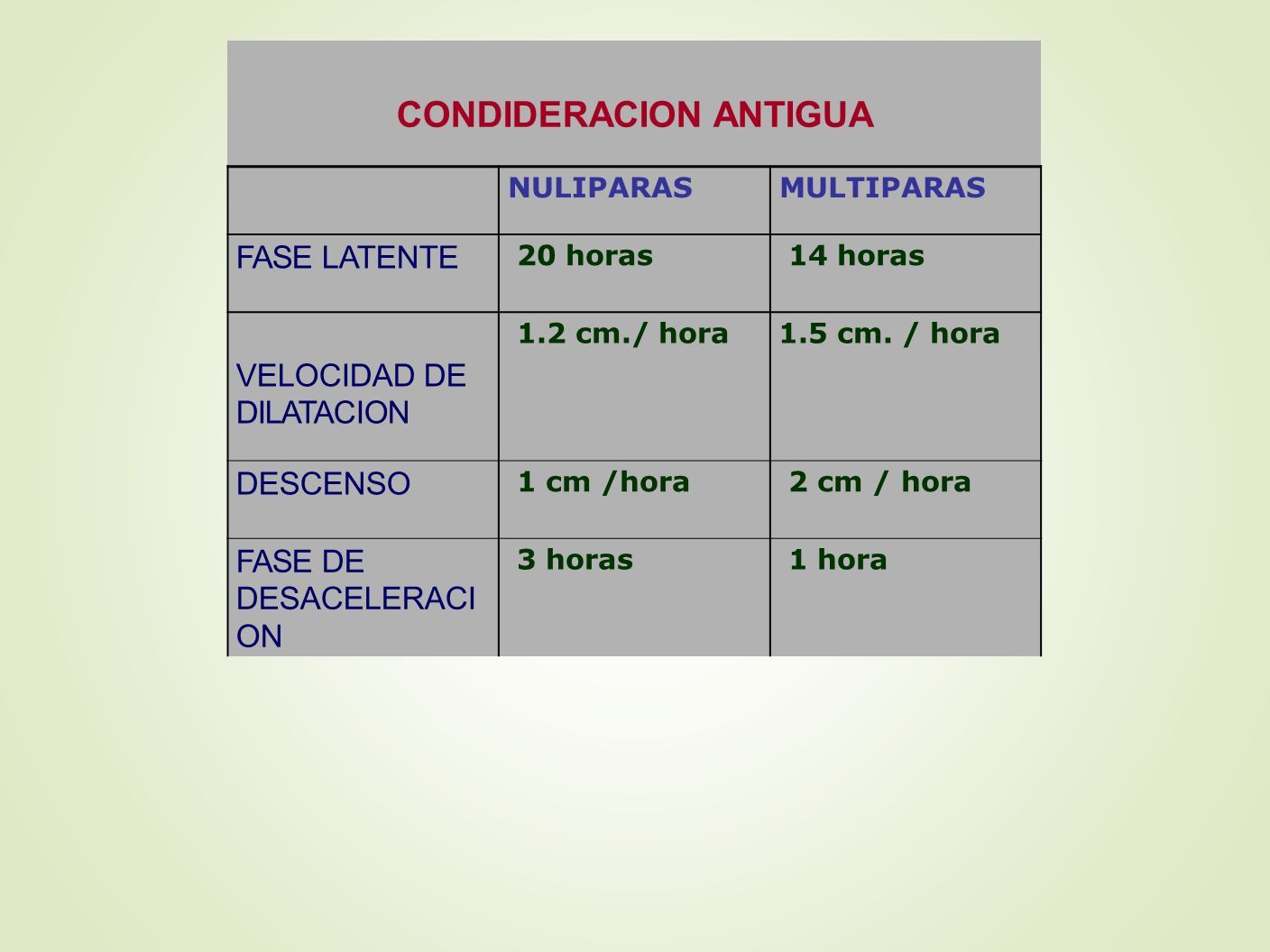 CONDIDERACION ANTIGUA

| | NULIPARAS | MULTIPARAS |
|---|---|---|
| FASE LATENTE | 20 horas | 14 horas |
| VELOCIDAD DE DILATACION | 1.2 cm./ hora | 1.5 cm. / hora |
| DESCENSO | 1 cm /hora | 2 cm / hora |
| FASE DE DESACELERACION | 3 horas | 1 hora |